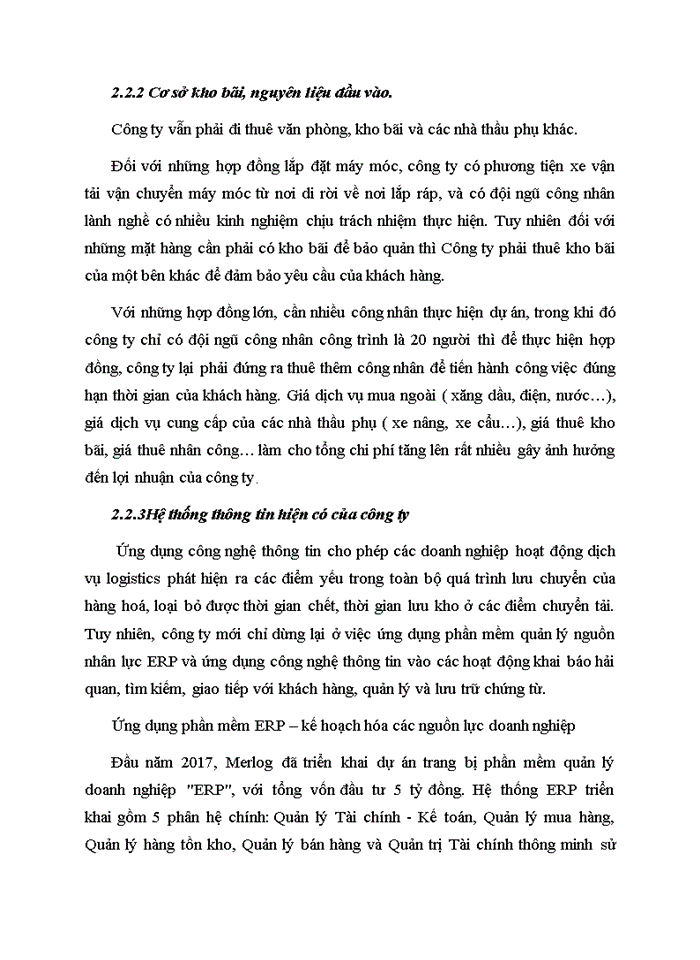 2.2.2 Cơ sở kho bãi, nguyên liệu đầu vào.

Công ty vẫn phải đi thuê văn phòng, kho bãi và các nhà thầu phụ khác.

Đối với những hợp đồng lắp đặt máy móc, công ty có phương tiện xe vận tải vận chuyển máy móc từ nơi di rời về nơi lắp ráp, và có đội ngũ công nhân lành nghề có nhiều kinh nghiệm chịu trách nhiệm thực hiện. Tuy nhiên đối với những mặt hàng cần phải có kho bãi để bảo quản thì Công ty phải thuê kho bãi của một bên khác để đảm bảo yêu cầu của khách hàng.

Với những hợp đồng lớn, cần nhiều công nhân thực hiện dự án, trong khi đó công ty chỉ có đội ngũ công nhân công trình là 20 người thì để thực hiện hợp đồng, công ty lại phải đứng ra thuê thêm công nhân để tiến hành công việc đúng hạn thời gian của khách hàng. Giá dịch vụ mua ngoài ( xăng dầu, điện, nước…), giá dịch vụ cung cấp của các nhà thầu phụ ( xe nâng, xe cẩu…), giá thuê kho bãi, giá thuê nhân công… làm cho tổng chi phí tăng lên rất nhiều gây ảnh hưởng đến lợi nhuận của công ty.

2.2.3Hệ thống thông tin hiện có của công ty

Ứng dụng công nghệ thông tin cho phép các doanh nghiệp hoạt động dịch vụ logistics phát hiện ra các điểm yếu trong toàn bộ quá trình lưu chuyển của hàng hoá, loại bỏ được thời gian chết, thời gian lưu kho ở các điểm chuyển tải. Tuy nhiên, công ty mới chỉ dừng lại ở việc ứng dụng phần mềm quản lý nguồn nhân lực ERP và ứng dụng công nghệ thông tin vào các hoạt động khai báo hải quan, tìm kiếm, giao tiếp với khách hàng, quản lý và lưu trữ chứng từ.

Ứng dụng phần mềm ERP – kế hoạch hóa các nguồn lực doanh nghiệp

Đầu năm 2017, Merlog đã triển khai dự án trang bị phần mềm quản lý doanh nghiệp "ERP", với tổng vốn đầu tư 5 tỷ đồng. Hệ thống ERP triển khai gồm 5 phân hệ chính: Quản lý Tài chính - Kế toán, Quản lý mua hàng, Quản lý hàng tồn kho, Quản lý bán hàng và Quản trị Tài chính thông minh sử